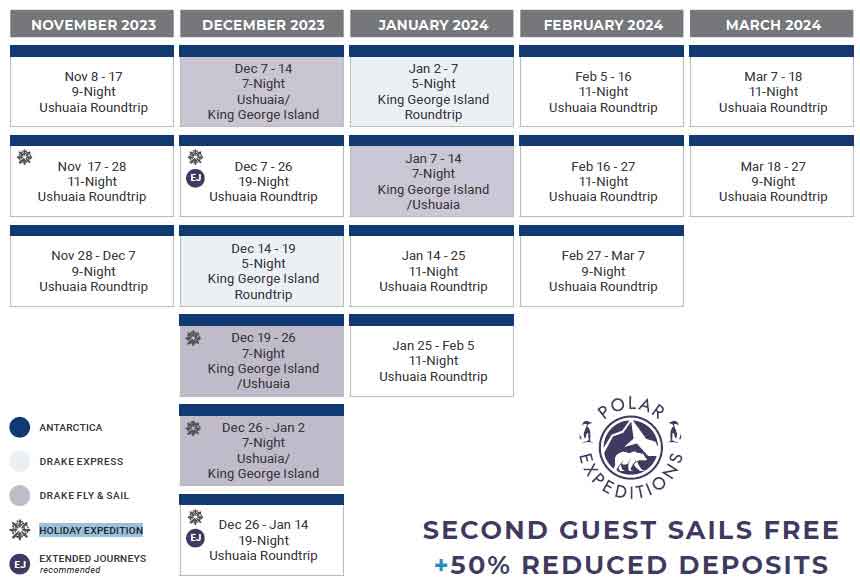 NOVEMBER 2023

Nov 8 - 17
9-Night
Ushuaia Roundtrip

Nov 17 - 28
11-Night
Ushuaia Roundtrip

Nov 28 - Dec 7
9-Night
Ushuaia Roundtrip

DECEMBER 2023

Dec 7 - 14
7-Night
Ushuaia/
King George Island

EJ
Dec 7 - 26
19-Night
Ushuaia Roundtrip

Dec 14 - 19
5-Night
King George Island
Roundtrip

Dec 19 - 26
7-Night
King George Island
/Ushuaia

Dec 26 - Jan 2
7-Night
Ushuaia/
King George Island

EJ
Dec 26 - Jan 14
19-Night
Ushuaia Roundtrip

JANUARY 2024

Jan 2 - 7
5-Night
King George Island
Roundtrip

Jan 7 - 14
7-Night
King George Island
/Ushuaia

Jan 14 - 25
11-Night
Ushuaia Roundtrip

Jan 25 - Feb 5
11-Night
Ushuaia Roundtrip

FEBRUARY 2024

Feb 5 - 16
11-Night
Ushuaia Roundtrip

Feb 16 - 27
11-Night
Ushuaia Roundtrip

Feb 27 - Mar 7
9-Night
Ushuaia Roundtrip

MARCH 2024

Mar 7 - 18
11-Night
Ushuaia Roundtrip

Mar 18 - 27
9-Night
Ushuaia Roundtrip

ANTARCTICA
DRAKE EXPRESS
DRAKE FLY & SAIL
HOLIDAY EXPEDITION
EJ EXTENDED JOURNEYS
recommended

POLAR EXPEDITIONS

SECOND GUEST SAILS FREE
+50% REDUCED DEPOSITS